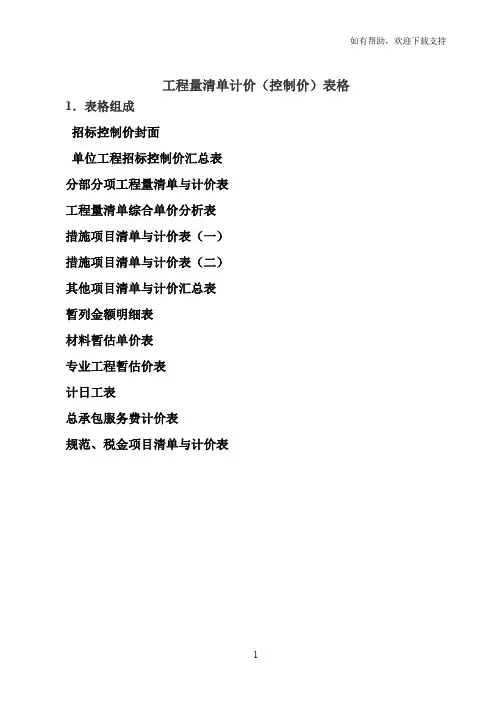 如有帮助，欢迎下载支持

工程量清单计价（控制价）表格

1．表格组成

招标控制价封面

单位工程招标控制价汇总表

分部分项工程量清单与计价表

工程量清单综合单价分析表

措施项目清单与计价表（一）

措施项目清单与计价表（二）

其他项目清单与计价汇总表

暂列金额明细表

材料暂估单价表

专业工程暂估价表

计日工表

总承包服务费计价表

规范、税金项目清单与计价表

1